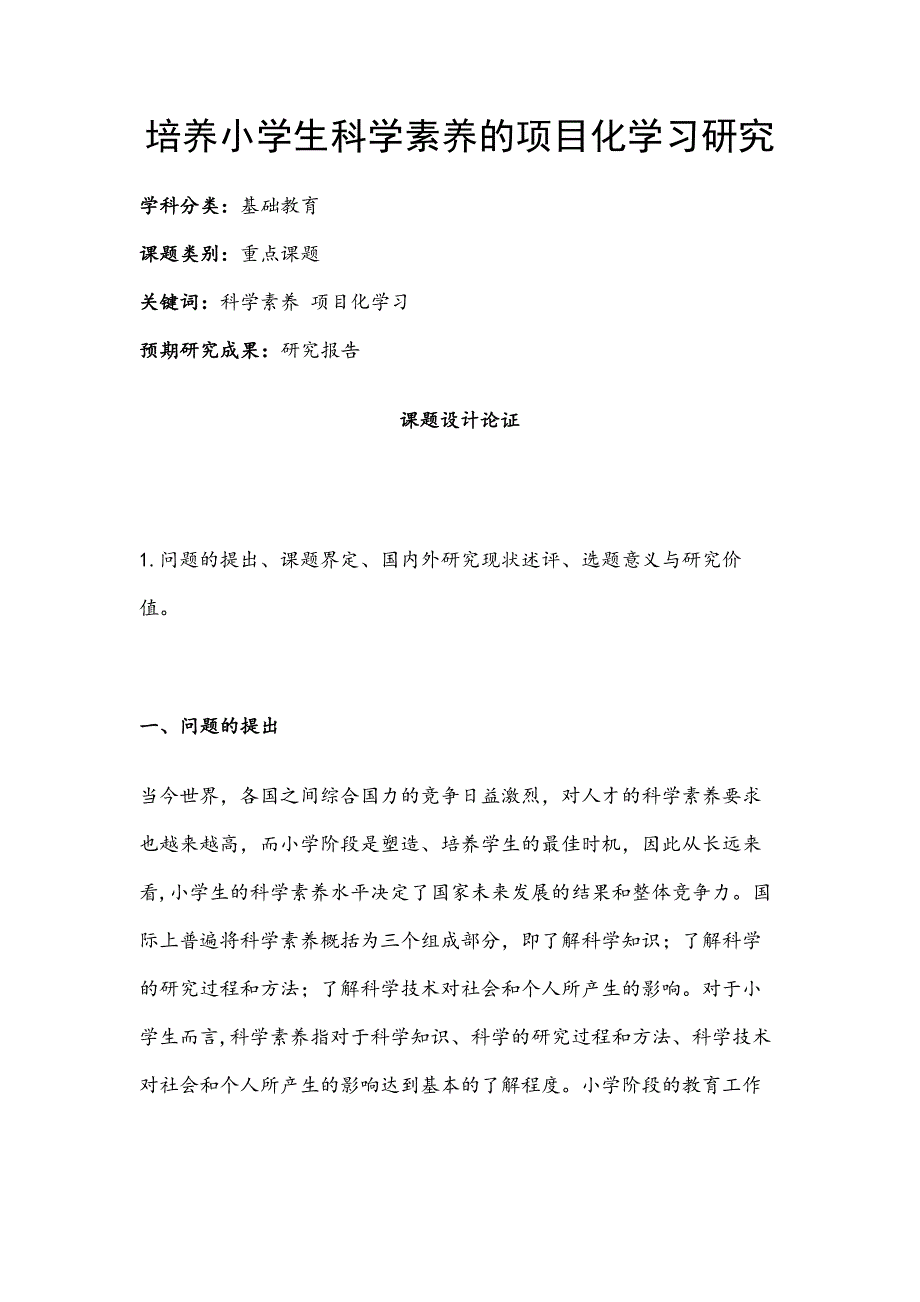 培养小学生科学素养的项目化学习研究

学科分类：基础教育

课题类别：重点课题

关键词：科学素养 项目化学习

预期研究成果：研究报告

课题设计论证

1.问题的提出、课题界定、国内外研究现状述评、选题意义与研究价值。

一、问题的提出

当今世界，各国之间综合国力的竞争日益激烈，对人才的科学素养要求也越来越高，而小学阶段是塑造、培养学生的最佳时机，因此从长远来看，小学生的科学素养水平决定了国家未来发展的结果和整体竞争力。国际上普遍将科学素养概括为三个组成部分，即了解科学知识；了解科学的研究过程和方法；了解科学技术对社会和个人所产生的影响。对于小学生而言，科学素养指对于科学知识、科学的研究过程和方法、科学技术对社会和个人所产生的影响达到基本的了解程度。小学阶段的教育工作